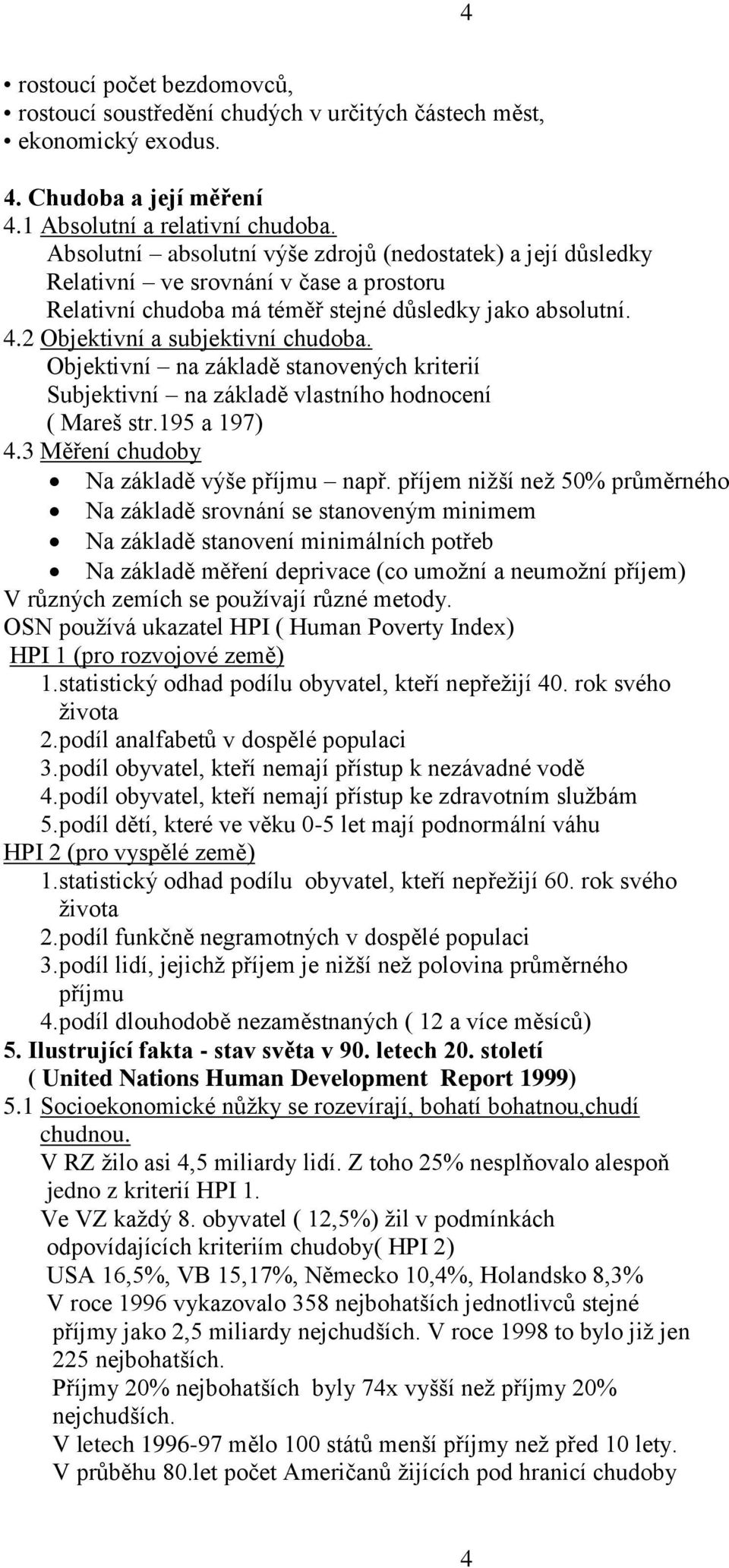 4

• rostoucí počet bezdomovců,
• rostoucí soustředění chudých v určitých částech měst,
• ekonomický exodus.

4. Chudoba a její měření
4.1 Absolutní a relativní chudoba.
Absolutní – absolutní výše zdrojů (nedostatek) a její důsledky
Relativní – ve srovnání v čase a prostoru
Relativní chudoba má téměř stejné důsledky jako absolutní.
4.2 Objektivní a subjektivní chudoba.
Objektivní – na základě stanovených kriterií
Subjektivní – na základě vlastního hodnocení
( Mareš str.195 a 197)
4.3 Měření chudoby
• Na základě výše příjmu – např. příjem nižší než 50% průměrného
• Na základě srovnání se stanoveným minimem
• Na základě stanovení minimálních potřeb
• Na základě měření deprivace (co umožní a neumožní příjem)
V různých zemích se používají různé metody.
OSN používá ukazatel HPI ( Human Poverty Index)
HPI 1 (pro rozvojové země)
1.statistický odhad podílu obyvatel, kteří nepřežijí 40. rok svého života
2.podíl analfabetů v dospělé populaci
3.podíl obyvatel, kteří nemají přístup k nezávadné vodě
4.podíl obyvatel, kteří nemají přístup ke zdravotním službám
5.podíl dětí, které ve věku 0-5 let mají podnormální váhu
HPI 2 (pro vyspělé země)
1.statistický odhad podílu obyvatel, kteří nepřežijí 60. rok svého života
2.podíl funkčně negramotných v dospělé populaci
3.podíl lidí, jejichž příjem je nižší než polovina průměrného příjmu
4.podíl dlouhodobě nezaměstnaných ( 12 a více měsíců)
5. Ilustrující fakta - stav světa v 90. letech 20. století
( United Nations Human Development Report 1999)
5.1 Socioekonomické nůžky se rozevírají, bohatí bohatnou,chudí chudnou.
V RZ žilo asi 4,5 miliardy lidí. Z toho 25% nesplňovalo alespoň jedno z kriterií HPI 1.
Ve VZ každý 8. obyvatel ( 12,5%) žil v podmínkách odpovídajících kriteriím chudoby( HPI 2)
USA 16,5%, VB 15,17%, Německo 10,4%, Holandsko 8,3%
V roce 1996 vykazovalo 358 nejbohatších jednotlivců stejné příjmy jako 2,5 miliardy nejchudších. V roce 1998 to bylo již jen 225 nejbohatších.
Příjmy 20% nejbohatších byly 74x vyšší než příjmy 20% nejchudších.
V letech 1996-97 mělo 100 států menší příjmy než před 10 lety.
V průběhu 80.let počet Američanů žijících pod hranicí chudoby

4